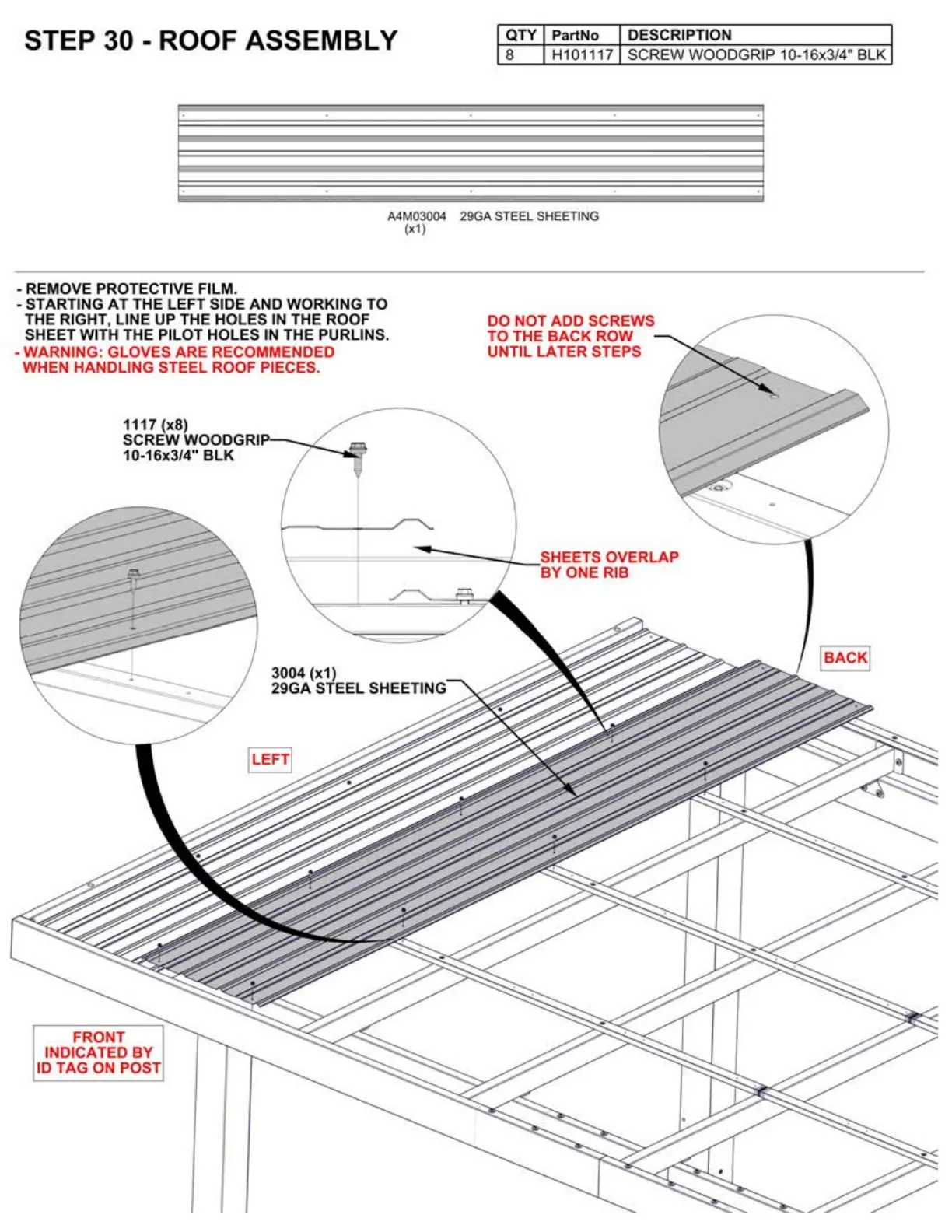 STEP 30 - ROOF ASSEMBLY

| QTY | PartNo | DESCRIPTION |
|---|---|---|
| 8 | H101117 | SCREW WOODGRIP 10-16x3/4" BLK |

A4M03004 29GA STEEL SHEETING
(x1)

- REMOVE PROTECTIVE FILM.
- STARTING AT THE LEFT SIDE AND WORKING TO THE RIGHT, LINE UP THE HOLES IN THE ROOF SHEET WITH THE PILOT HOLES IN THE PURLINS.
- WARNING: GLOVES ARE RECOMMENDED WHEN HANDLING STEEL ROOF PIECES.

DO NOT ADD SCREWS TO THE BACK ROW UNTIL LATER STEPS

1117 (x8)
SCREW WOODGRIP
10-16x3/4" BLK

SHEETS OVERLAP BY ONE RIB

BACK

3004 (x1)
29GA STEEL SHEETING

LEFT

FRONT
INDICATED BY
ID TAG ON POST